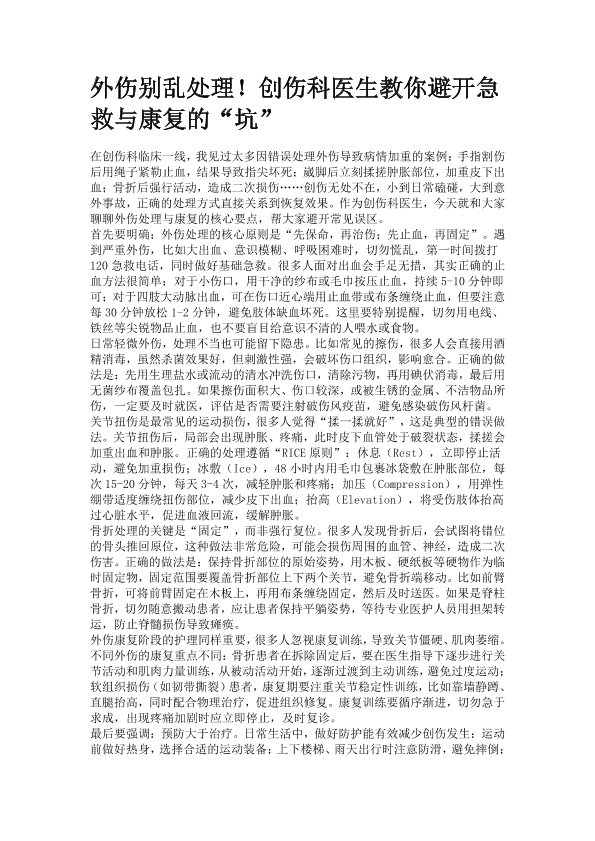 外伤别乱处理！创伤科医生教你避开急救与康复的“坑”

在创伤科临床一线，我见过太多因错误处理外伤导致病情加重的案例：手指割伤后用绳子紧勒止血，结果导致指尖坏死；崴脚后立刻揉搓肿胀部位，加重皮下出血；骨折后强行活动，造成二次损伤……创伤无处不在，小到日常磕碰，大到意外事故，正确的处理方式直接关系到恢复效果。作为创伤科医生，今天就和大家聊聊外伤处理与康复的核心要点，帮大家避开常见误区。

首先要明确：外伤处理的核心原则是“先保命，再治伤；先止血，再固定”。遇到严重外伤，比如大出血、意识模糊、呼吸困难时，切勿慌乱，第一时间拨打120急救电话，同时做好基础急救。很多人面对出血会手足无措，其实正确的止血方法很简单：对于小伤口，用干净的纱布或毛巾按压止血，持续5-10分钟即可；对于四肢大动脉出血，可在伤口近心端用止血带或布条缠绕止血，但要注意每30分钟放松1-2分钟，避免肢体缺血坏死。这里要特别提醒，切勿用电线、铁丝等尖锐物品止血，也不要盲目给意识不清的人喂水或食物。

日常轻微外伤，处理不当也可能留下隐患。比如常见的擦伤，很多人会直接用酒精消毒，虽然杀菌效果好，但刺激性强，会破坏伤口组织，影响愈合。正确的做法是：先用生理盐水或流动的清水冲洗伤口，清除污物，再用碘伏消毒，最后用无菌纱布覆盖包扎。如果擦伤面积大、伤口较深，或被生锈的金属、不洁物品所伤，一定要及时就医，评估是否需要注射破伤风疫苗，避免感染破伤风杆菌。

关节扭伤是最常见的运动损伤，很多人觉得“揉一揉就好”，这是典型的错误做法。关节扭伤后，局部会出现肿胀、疼痛，此时皮下血管处于破裂状态，揉搓会加重出血和肿胀。正确的处理遵循“RICE原则”：休息（Rest），立即停止活动，避免加重损伤；冰敷（Ice），48小时内用毛巾包裹冰袋敷在肿胀部位，每次15-20分钟，每天3-4次，减轻肿胀和疼痛；加压（Compression），用弹性绷带适度缠绕扭伤部位，减少皮下出血；抬高（Elevation），将受伤肢体抬高过心脏水平，促进血液回流，缓解肿胀。

骨折处理的关键是“固定”，而非强行复位。很多人发现骨折后，会试图将错位的骨头推回原位，这种做法非常危险，可能会损伤周围的血管、神经，造成二次伤害。正确的做法是：保持骨折部位的原始姿势，用木板、硬纸板等硬物作为临时固定物，固定范围要覆盖骨折部位上下两个关节，避免骨折端移动。比如前臂骨折，可将前臂固定在木板上，再用布条缠绕固定，然后及时送医。如果是脊柱骨折，切勿随意搬动患者，应让患者保持平躺姿势，等待专业医护人员用担架转运，防止脊髓损伤导致瘫痪。

外伤康复阶段的护理同样重要，很多人忽视康复训练，导致关节僵硬、肌肉萎缩。不同外伤的康复重点不同：骨折患者在拆除固定后，要在医生指导下逐步进行关节活动和肌肉力量训练，从被动活动开始，逐渐过渡到主动训练，避免过度运动；软组织损伤（如韧带撕裂）患者，康复期要注重关节稳定性训练，比如靠墙静蹲、直腿抬高，同时配合物理治疗，促进组织修复。康复训练要循序渐进，切勿急于求成，出现疼痛加剧时应立即停止，及时复诊。

最后要强调：预防大于治疗。日常生活中，做好防护能有效减少创伤发生：运动前做好热身，选择合适的运动装备；上下楼梯、雨天出行时注意防滑，避免摔倒；